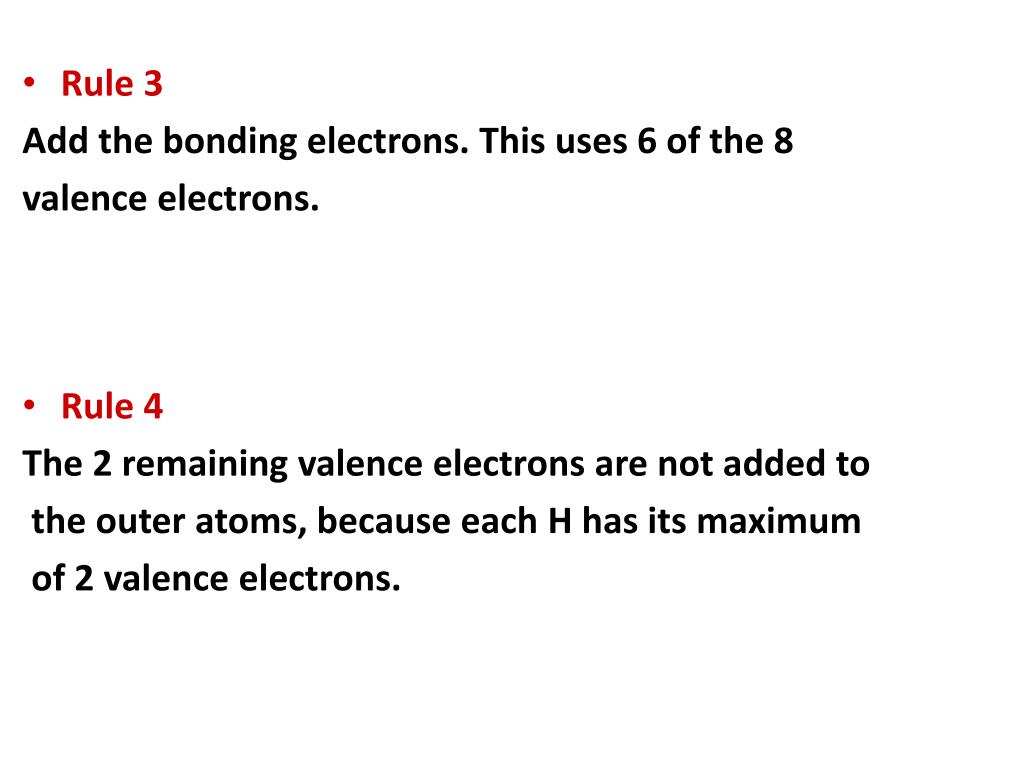 • Rule 3
Add the bonding electrons. This uses 6 of the 8 valence electrons.

• Rule 4
The 2 remaining valence electrons are not added to the outer atoms, because each H has its maximum of 2 valence electrons.